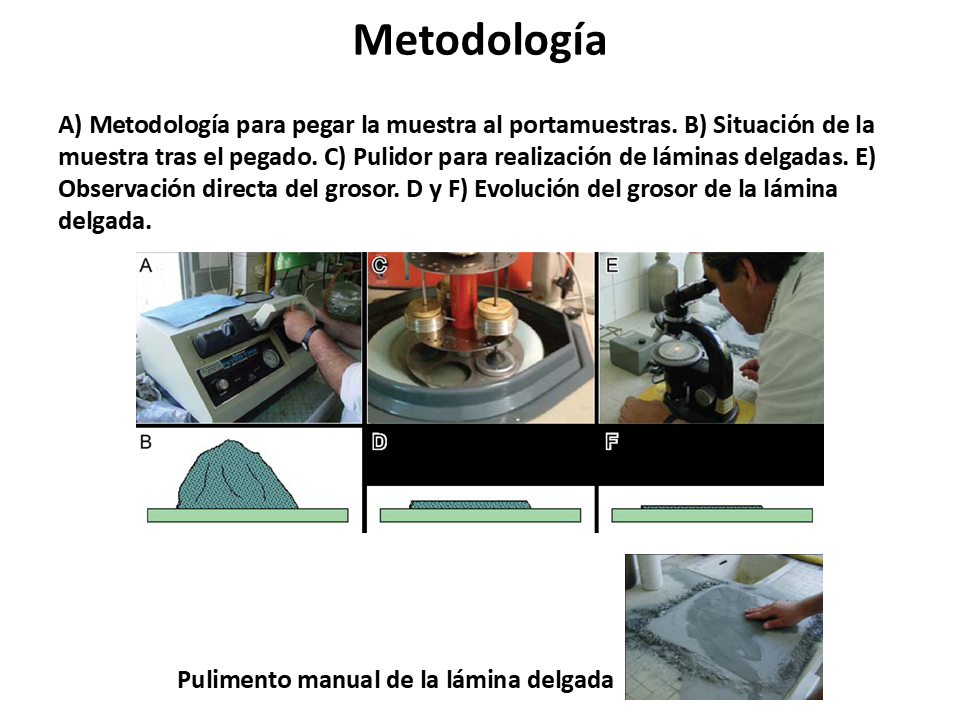 Metodología

A) Metodología para pegar la muestra al portamuestras. B) Situación de la muestra tras el pegado. C) Pulidor para realización de láminas delgadas. E) Observación directa del grosor. D y F) Evolución del grosor de la lámina delgada.

A

C

E

B

D

F

Pulimento manual de la lámina delgada